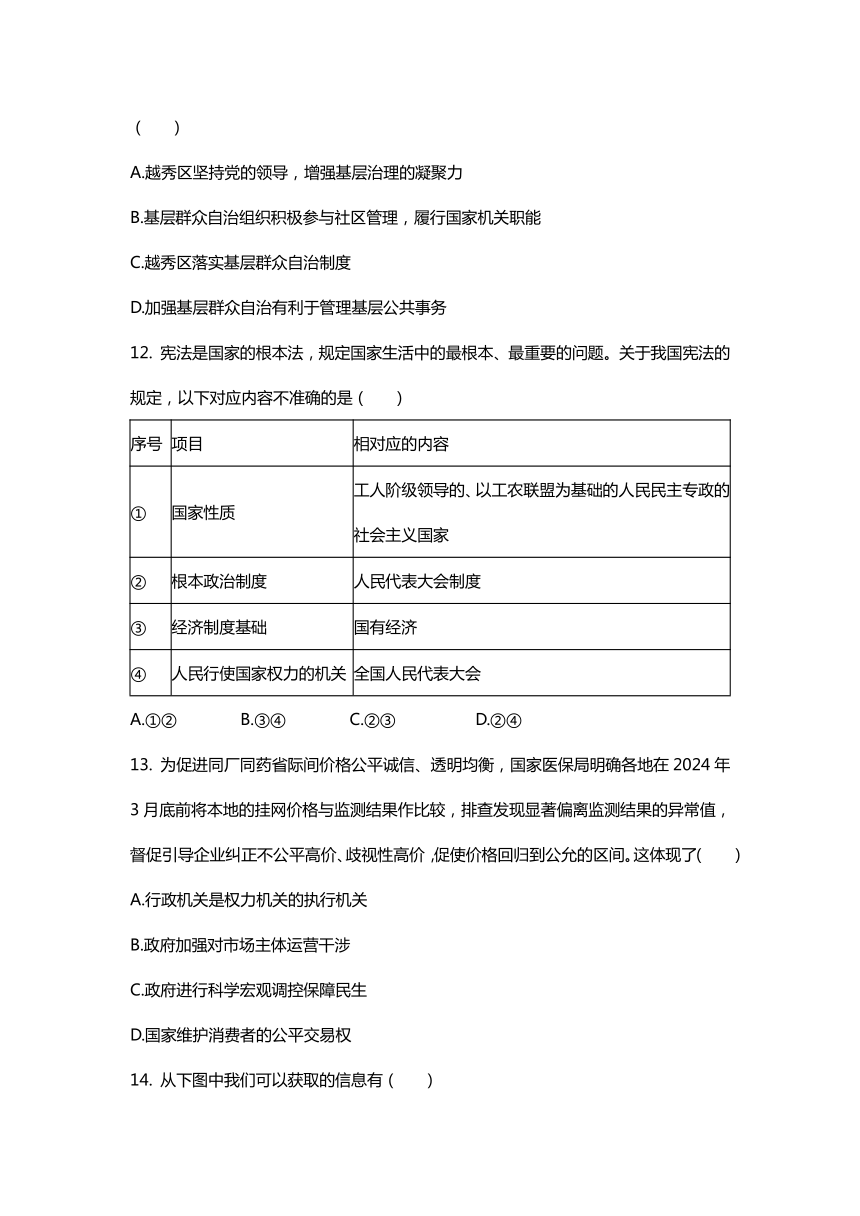 （　　）

A.越秀区坚持党的领导，增强基层治理的凝聚力

B.基层群众自治组织积极参与社区管理，履行国家机关职能

C.越秀区落实基层群众自治制度

D.加强基层群众自治有利于管理基层公共事务

12. 宪法是国家的根本法，规定国家生活中的最根本、最重要的问题。关于我国宪法的规定，以下对应内容不准确的是（　　）

| 序号 | 项目 | 相对应的内容 |
|---|---|---|
| ① | 国家性质 | 工人阶级领导的、以工农联盟为基础的人民民主专政的社会主义国家 |
| ② | 根本政治制度 | 人民代表大会制度 |
| ③ | 经济制度基础 | 国有经济 |
| ④ | 人民行使国家权力的机关 | 全国人民代表大会 |

A.①②　　B.③④　　C.②③　　D.②④

13. 为促进同厂同药省际间价格公平诚信、透明均衡，国家医保局明确各地在 2024 年 3 月底前将本地的挂网价格与监测结果作比较，排查发现显著偏离监测结果的异常值，督促引导企业纠正不公平高价、歧视性高价，促使价格回归到公允的区间。这体现了(　　)

A.行政机关是权力机关的执行机关

B.政府加强对市场主体运营干涉

C.政府进行科学宏观调控保障民生

D.国家维护消费者的公平交易权

14. 从下图中我们可以获取的信息有（　　）